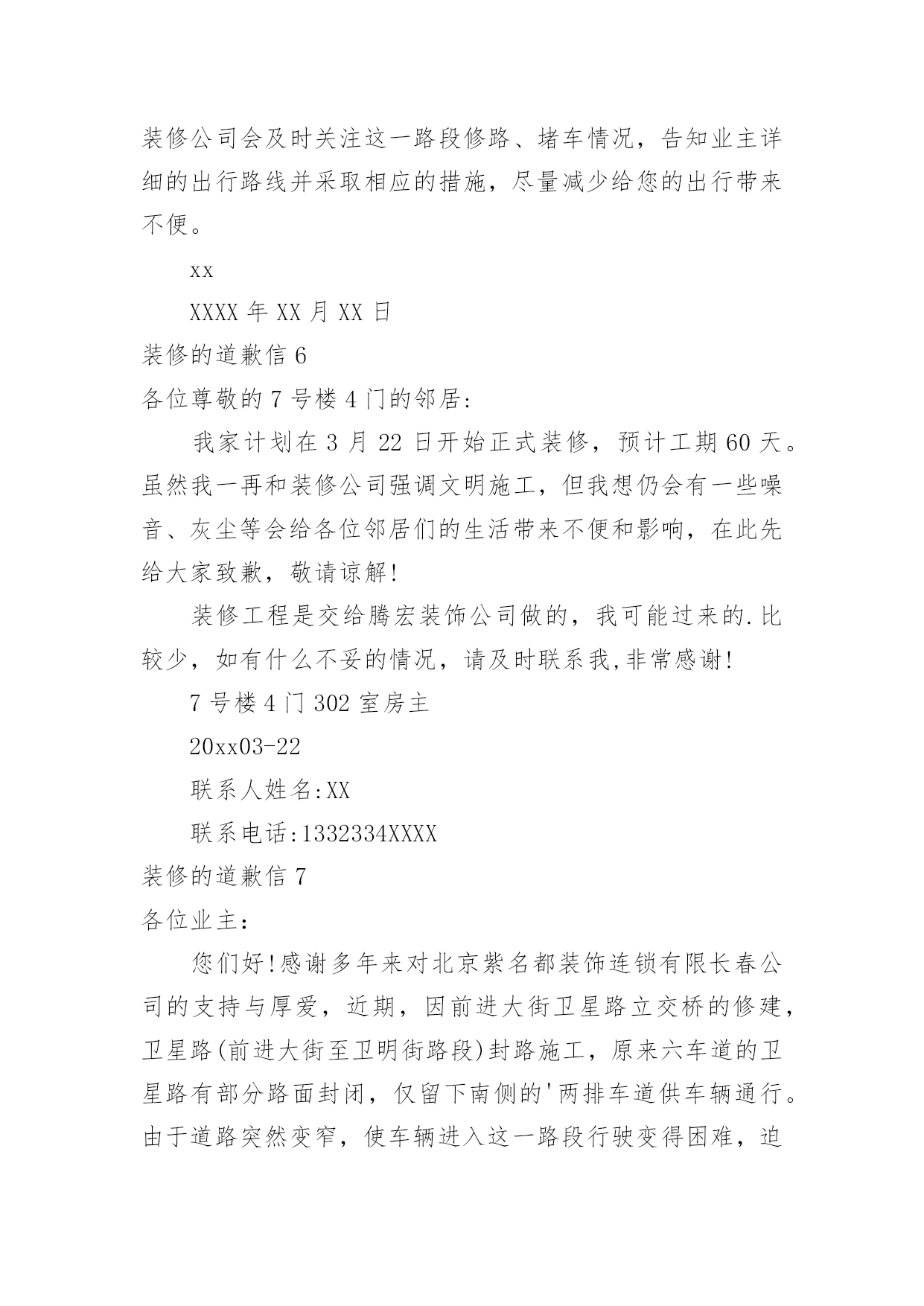 装修公司会及时关注这一路段修路、堵车情况，告知业主详细的出行路线并采取相应的措施，尽量减少给您的出行带来不便。

xx

XXXX 年 XX 月 XX 日

装修的道歉信 6

各位尊敬的 7 号楼 4 门的邻居：

我家计划在 3 月 22 日开始正式装修，预计工期 60 天。虽然我一再和装修公司强调文明施工，但我想仍会有一些噪音、灰尘等会给各位邻居们的生活带来不便和影响，在此先给大家致歉，敬请谅解！

装修工程是交给腾宏装饰公司做的，我可能过来的.比较少，如有什么不妥的情况，请及时联系我,非常感谢！

7 号楼 4 门 302 室房主

20xx03-22

联系人姓名:XX

联系电话:1332334XXXX

装修的道歉信 7

各位业主：

您们好！感谢多年来对北京紫名都装饰连锁有限长春公司的支持与厚爱，近期，因前进大街卫星路立交桥的修建，卫星路(前进大街至卫明街路段)封路施工，原来六车道的卫星路有部分路面封闭，仅留下南侧的'两排车道供车辆通行。由于道路突然变窄，使车辆进入这一路段行驶变得困难，迫